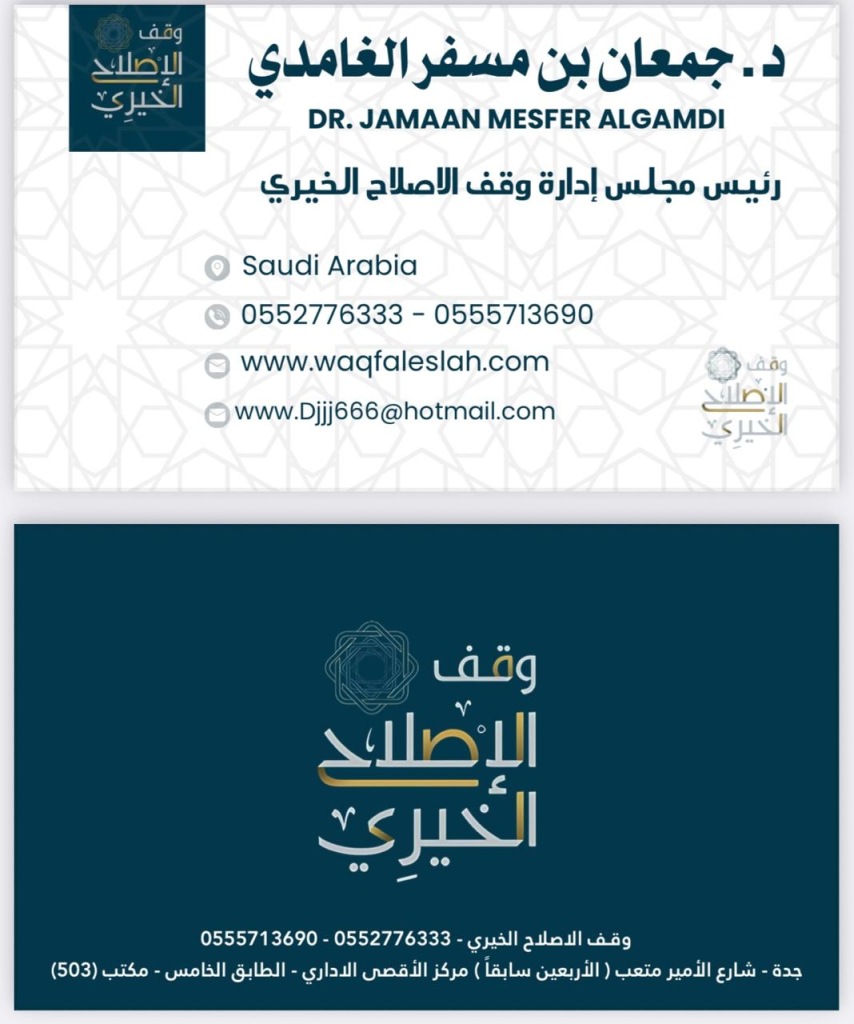 وقف الإصلاح الخيري

د. جمعان بن مسفر الغامدي

DR. JAMAAN MESFER ALGAMDI

رئيس مجلس إدارة وقف الاصلاح الخيري

Saudi Arabia

0552776333 - 0555713690

www.waqfaleslah.com

www.Djjj666@hotmail.com

وقف الإصلاح الخيري

وقف الإصلاح الخيري

وقف الاصلاح الخيري - 0552776333 - 0555713690

جدة - شارع الأمير متعب ( الأربعين سابقاً ) مركز الأقصى الاداري - الطابق الخامس - مكتب (503)